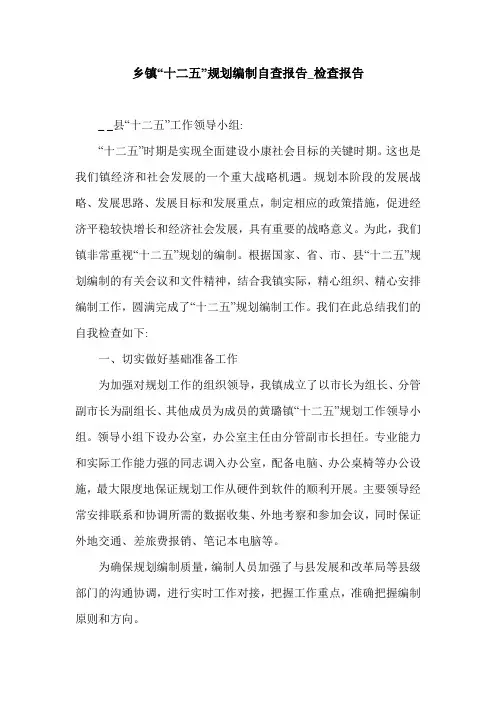 乡镇“十二五”规划编制自查报告_检查报告

_ _县“十二五”工作领导小组:

“十二五”时期是实现全面建设小康社会目标的关键时期。这也是我们镇经济和社会发展的一个重大战略机遇。规划本阶段的发展战略、发展思路、发展目标和发展重点，制定相应的政策措施，促进经济平稳较快增长和经济社会发展，具有重要的战略意义。为此，我们镇非常重视“十二五”规划的编制。根据国家、省、市、县“十二五”规划编制的有关会议和文件精神，结合我镇实际，精心组织、精心安排编制工作，圆满完成了“十二五”规划编制工作。我们在此总结我们的自我检查如下:

一、切实做好基础准备工作

为加强对规划工作的组织领导，我镇成立了以市长为组长、分管副市长为副组长、其他成员为成员的黄璐镇“十二五”规划工作领导小组。领导小组下设办公室，办公室主任由分管副市长担任。专业能力和实际工作能力强的同志调入办公室，配备电脑、办公桌椅等办公设施，最大限度地保证规划工作从硬件到软件的顺利开展。主要领导经常安排联系和协调所需的数据收集、外地考察和参加会议，同时保证外地交通、差旅费报销、笔记本电脑等。

为确保规划编制质量，编制人员加强了与县发展和改革局等县级部门的沟通协调，进行实时工作对接，把握工作重点，准确把握编制原则和方向。